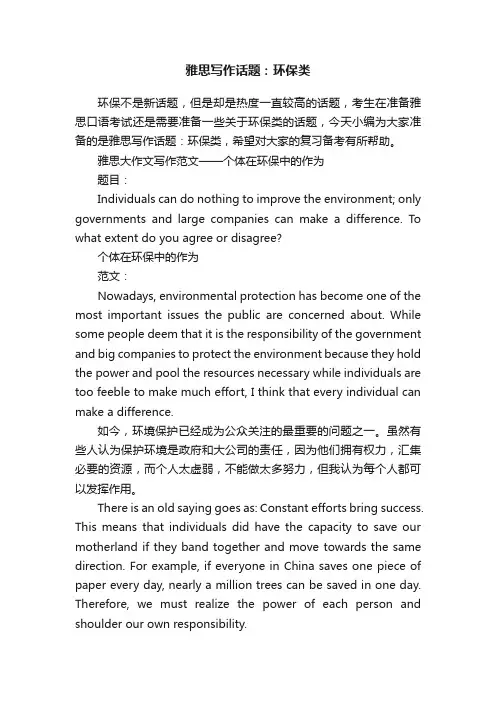 雅思写作话题：环保类

环保不是新话题，但是却是热度一直较高的话题，考生在准备雅思口语考试还是需要准备一些关于环保类的话题，今天小编为大家准备的是雅思写作话题：环保类，希望对大家的复习备考有所帮助。

雅思大作文写作范文——个体在环保中的作为

题目：

Individuals can do nothing to improve the environment; only governments and large companies can make a difference. To what extent do you agree or disagree?

个体在环保中的作为

范文：

Nowadays, environmental protection has become one of the most important issues the public are concerned about. While some people deem that it is the responsibility of the government and big companies to protect the environment because they hold the power and pool the resources necessary while individuals are too feeble to make much effort, I think that every individual can make a difference.

如今，环境保护已经成为公众关注的最重要的问题之一。虽然有些人认为保护环境是政府和大公司的责任，因为他们拥有权力，汇集必要的资源，而个人太虚弱，不能做太多努力，但我认为每个人都可以发挥作用。

There is an old saying goes as: Constant efforts bring success. This means that individuals did have the capacity to save our motherland if they band together and move towards the same direction. For example, if everyone in China saves one piece of paper every day, nearly a million trees can be saved in one day. Therefore, we must realize the power of each person and shoulder our own responsibility.